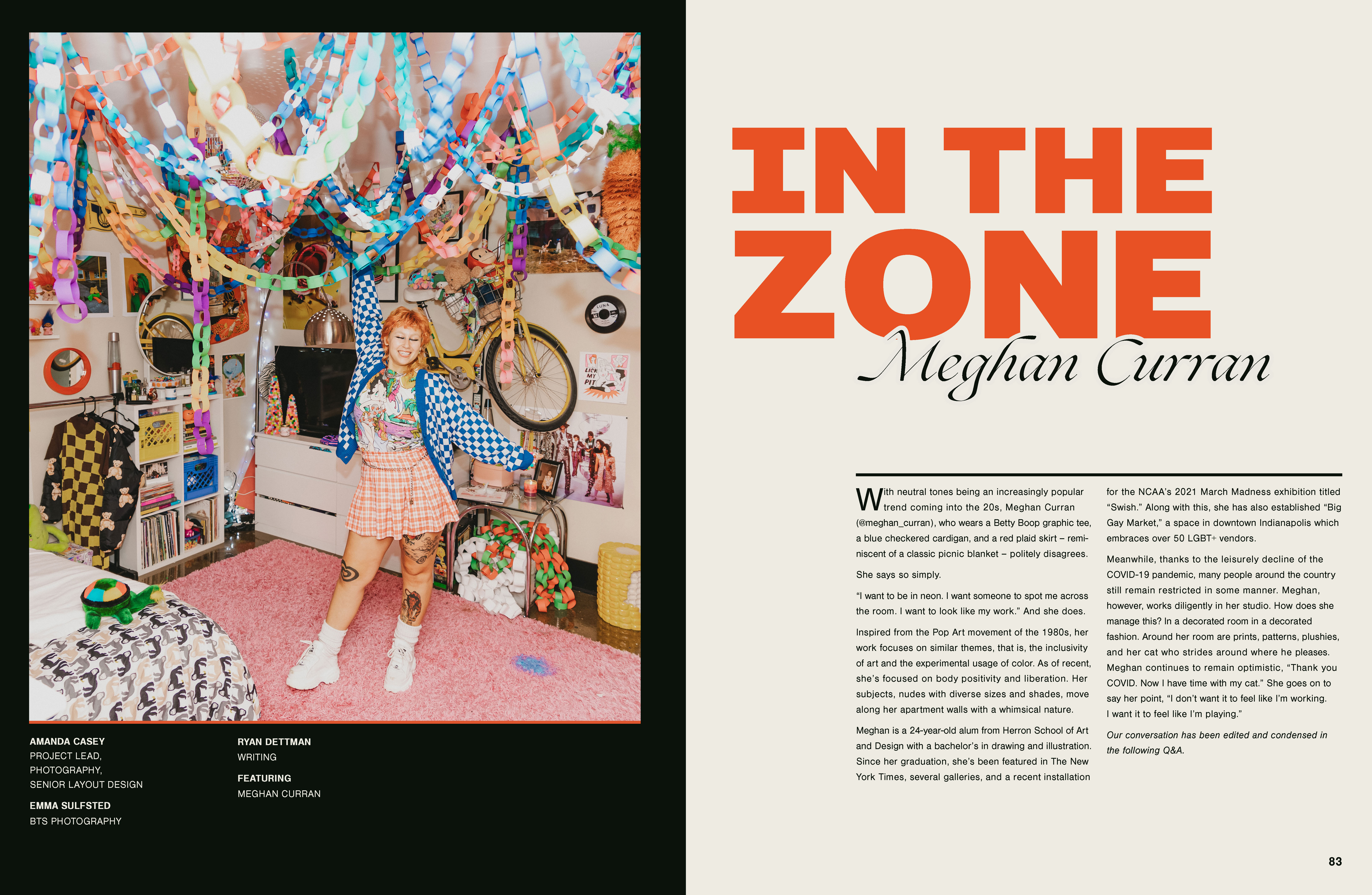 AMANDA CASEY
PROJECT LEAD,
PHOTOGRAPHY,
SENIOR LAYOUT DESIGN

EMMA SULFSTED
BTS PHOTOGRAPHY

RYAN DETTMAN
WRITING

FEATURING
MEGHAN CURRAN

IN THE
ZONE

Meghan Curran

With neutral tones being an increasingly popular trend coming into the 20s, Meghan Curran (@meghan_curran), who wears a Betty Boop graphic tee, a blue checkered cardigan, and a red plaid skirt – reminiscent of a classic picnic blanket – politely disagrees.

She says so simply.

"I want to be in neon. I want someone to spot me across the room. I want to look like my work." And she does.

Inspired from the Pop Art movement of the 1980s, her work focuses on similar themes, that is, the inclusivity of art and the experimental usage of color. As of recent, she's focused on body positivity and liberation. Her subjects, nudes with diverse sizes and shades, move along her apartment walls with a whimsical nature.

Meghan is a 24-year-old alum from Herron School of Art and Design with a bachelor's in drawing and illustration. Since her graduation, she's been featured in The New York Times, several galleries, and a recent installation for the NCAA's 2021 March Madness exhibition titled "Swish." Along with this, she has also established "Big Gay Market," a space in downtown Indianapolis which embraces over 50 LGBT+ vendors.

Meanwhile, thanks to the leisurely decline of the COVID-19 pandemic, many people around the country still remain restricted in some manner. Meghan, however, works diligently in her studio. How does she manage this? In a decorated room in a decorated fashion. Around her room are prints, patterns, plushies, and her cat who strides around where he pleases. Meghan continues to remain optimistic, "Thank you COVID. Now I have time with my cat." She goes on to say her point, "I don't want it to feel like I'm working. I want it to feel like I'm playing."

Our conversation has been edited and condensed in the following Q&A.

83